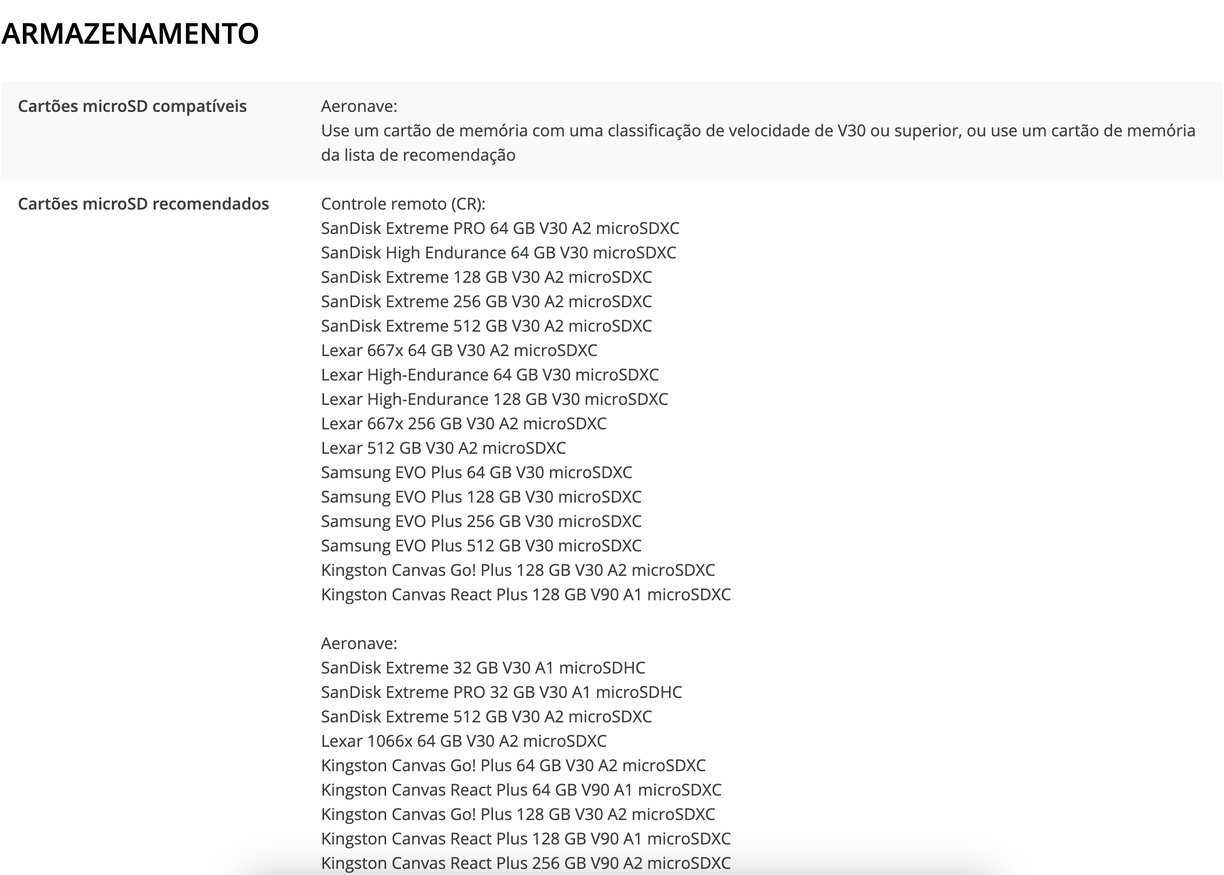 ARMAZENAMENTO

| Cartões microSD compatíveis | Aeronave:<br>Use um cartão de memória com uma classificação de velocidade de V30 ou superior, ou use um cartão de memória da lista de recomendação |
|---|---|
| Cartões microSD recomendados | Controle remoto (CR):<br>SanDisk Extreme PRO 64 GB V30 A2 microSDXC<br>SanDisk High Endurance 64 GB V30 microSDXC<br>SanDisk Extreme 128 GB V30 A2 microSDXC<br>SanDisk Extreme 256 GB V30 A2 microSDXC<br>SanDisk Extreme 512 GB V30 A2 microSDXC<br>Lexar 667x 64 GB V30 A2 microSDXC<br>Lexar High-Endurance 64 GB V30 microSDXC<br>Lexar High-Endurance 128 GB V30 microSDXC<br>Lexar 667x 256 GB V30 A2 microSDXC<br>Lexar 512 GB V30 A2 microSDXC<br>Samsung EVO Plus 64 GB V30 microSDXC<br>Samsung EVO Plus 128 GB V30 microSDXC<br>Samsung EVO Plus 256 GB V30 microSDXC<br>Samsung EVO Plus 512 GB V30 microSDXC<br>Kingston Canvas Go! Plus 128 GB V30 A2 microSDXC<br>Kingston Canvas React Plus 128 GB V90 A1 microSDXC<br><br>Aeronave:<br>SanDisk Extreme 32 GB V30 A1 microSDHC<br>SanDisk Extreme PRO 32 GB V30 A1 microSDHC<br>SanDisk Extreme 512 GB V30 A2 microSDXC<br>Lexar 1066x 64 GB V30 A2 microSDXC<br>Kingston Canvas Go! Plus 64 GB V30 A2 microSDXC<br>Kingston Canvas React Plus 64 GB V90 A1 microSDXC<br>Kingston Canvas Go! Plus 128 GB V30 A2 microSDXC<br>Kingston Canvas React Plus 128 GB V90 A1 microSDXC<br>Kingston Canvas React Plus 256 GB V90 A2 microSDXC |